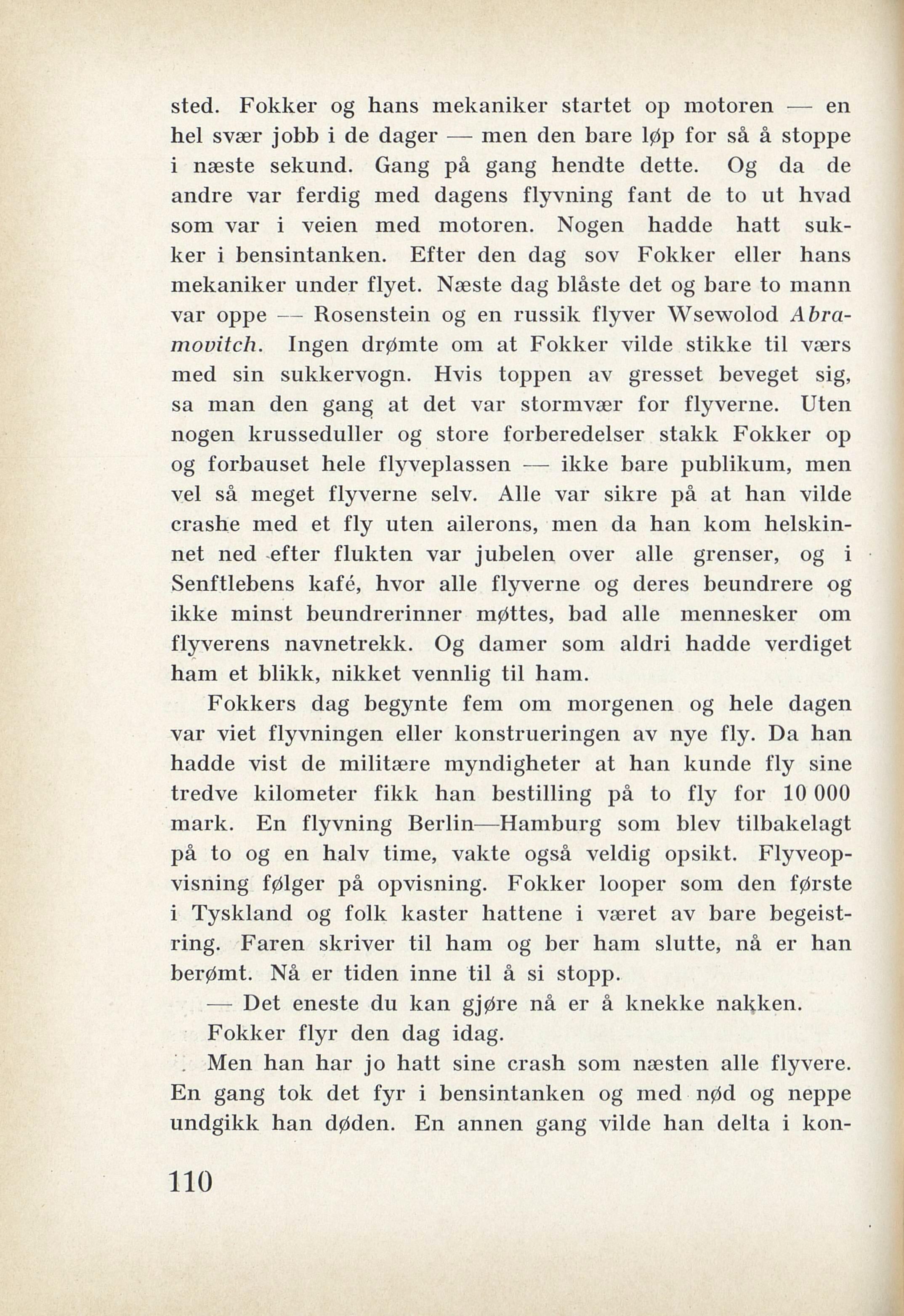 sted. Fokker og hans mekaniker startet op motoren — en hel svær jobb i de dager — men den bare løp for så å stoppe i næste sekund. Gang på gang hendte dette. Og da de andre var ferdig med dagens flyvning fant de to ut hvad som var i veien med motoren. Nogen hadde hatt sukker i bensintanken. Efter den dag sov Fokker eller hans mekaniker under flyet. Næste dag blåste det og bare to mann var oppe — Rosenstein og en russik flyver Wsewolod Abramovitch. Ingen drømte om at Fokker vilde stikke til værs med sin sukkervogn. Hvis toppen av gresset beveget sig, sa man den gang at det var stormvær for flyverne. Uten nogen krusseduller og store forberedelser stakk Fokker op og forbauset hele flyveplassen — ikke bare publikum, men vel så meget flyverne selv. Alle var sikre på at han vilde crashe med et fly uten ailerons, men da han kom helskinnet ned efter flukten var jubelen over alle grenser, og i Senftlebens kafé, hvor alle flyverne og deres beundrere og ikke minst beundrerinner møttes, bad alle mennesker om flyverens navnetrekk. Og damer som aldri hadde verdiget ham et blikk, nikket vennlig til ham.

Fokkers dag begynte fem om morgenen og hele dagen var viet flyvningen eller konstrueringen av nye fly. Da han hadde vist de militære myndigheter at han kunde fly sine tredve kilometer fikk han bestilling på to fly for 10 000 mark. En flyvning Berlin—Hamburg som blev tilbakelagt på to og en halv time, vakte også veldig opsikt. Flyveopvisning følger på opvisning. Fokker looper som den første i Tyskland og folk kaster hattene i været av bare begeistring. Faren skriver til ham og ber ham slutte, nå er han berømt. Nå er tiden inne til å si stopp.

— Det eneste du kan gjøre nå er å knekke nakken.

Fokker flyr den dag idag.

Men han har jo hatt sine crash som næsten alle flyvere. En gang tok det fyr i bensintanken og med nød og neppe undgikk han døden. En annen gang vilde han delta i kon-

110